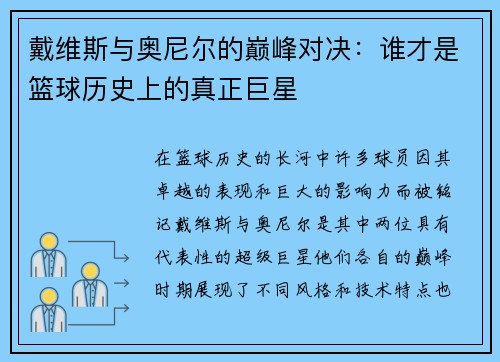 戴维斯与奥尼尔的巅峰对决：谁才是篮球历史上的真正巨星

在篮球历史的长河中许多球员因其卓越的表现和巨大的影响力而被铭记戴维斯与奥尼尔是其中两位具有代表性的超级巨星他们各自的巅峰时期展现了不同风格和技术特点也